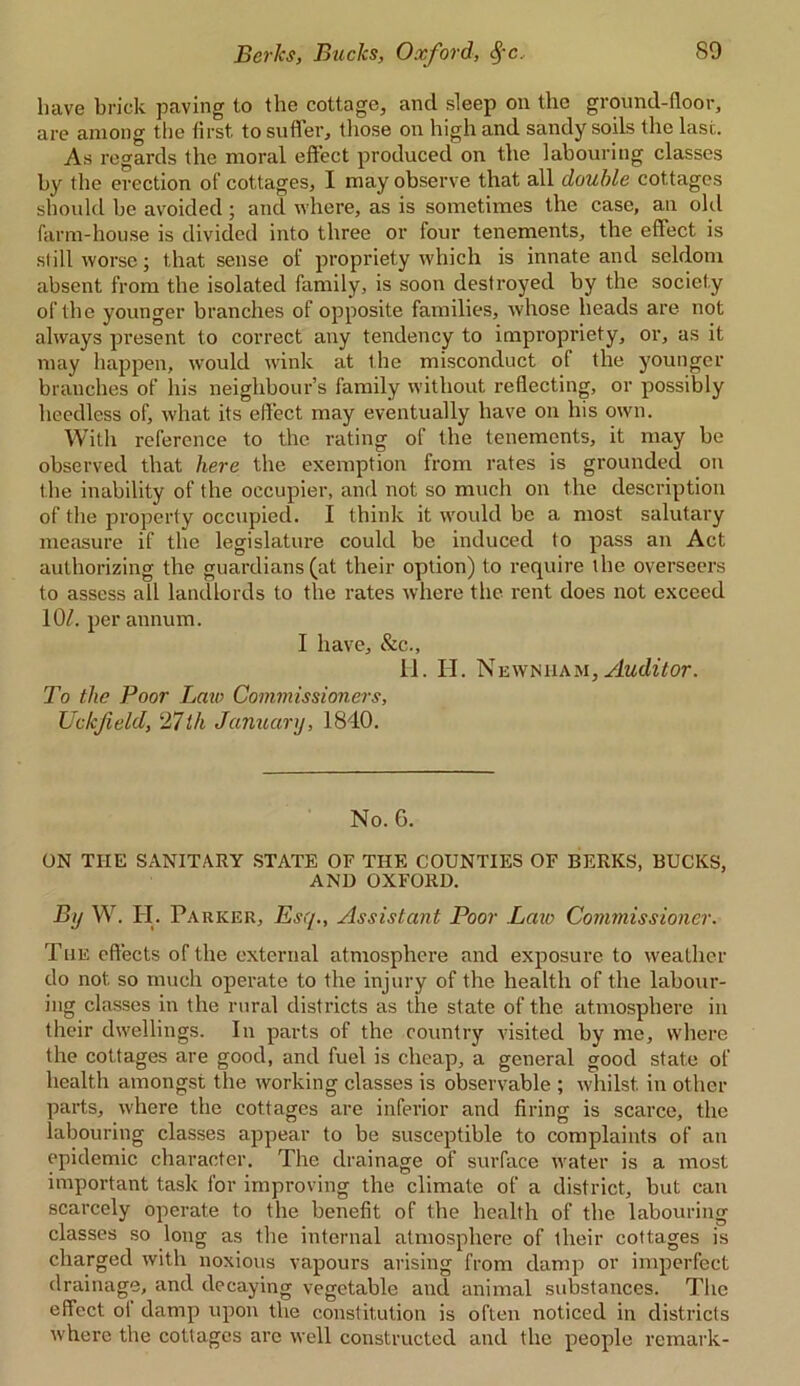 Berks, Bucks, Oxford, &c. 89

have brick paving to the cottage, and sleep on the ground-floor, are among the first to suffer, those on high and sandy soils the last. As regards the moral effect produced on the labouring classes by the erection of cottages, I may observe that all double cottages should be avoided; and where, as is sometimes the case, an old farm-house is divided into three or four tenements, the effect is still worse; that sense of propriety which is innate and seldom absent from the isolated family, is soon destroyed by the society of the younger branches of opposite families, whose heads are not always present to correct any tendency to impropriety, or, as it may happen, would wink at the misconduct of the younger branches of his neighbour's family without reflecting, or possibly heedless of, what its effect may eventually have on his own. With reference to the rating of the tenements, it may be observed that here the exemption from rates is grounded on the inability of the occupier, and not so much on the description of the property occupied. I think it would be a most salutary measure if the legislature could be induced to pass an Act authorizing the guardians (at their option) to require the overseers to assess all landlords to the rates where the rent does not exceed 10l. per annum.

I have, &c.,
H. H. Newnham, Auditor.

To the Poor Law Commissioners,
Uckfield, 27th January, 1840.

No. 6.

ON THE SANITARY STATE OF THE COUNTIES OF BERKS, BUCKS, AND OXFORD.

By W. H. Parker, Esq., Assistant Poor Law Commissioner.

The effects of the external atmosphere and exposure to weather do not so much operate to the injury of the health of the labouring classes in the rural districts as the state of the atmosphere in their dwellings. In parts of the country visited by me, where the cottages are good, and fuel is cheap, a general good state of health amongst the working classes is observable; whilst in other parts, where the cottages are inferior and firing is scarce, the labouring classes appear to be susceptible to complaints of an epidemic character. The drainage of surface water is a most important task for improving the climate of a district, but can scarcely operate to the benefit of the health of the labouring classes so long as the internal atmosphere of their cottages is charged with noxious vapours arising from damp or imperfect drainage, and decaying vegetable and animal substances. The effect of damp upon the constitution is often noticed in districts where the cottages are well constructed and the people remark-